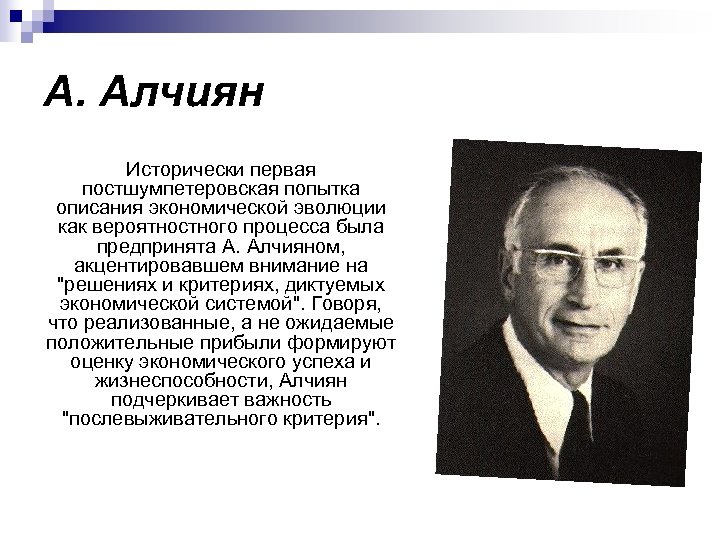 А. Алчиян

Исторически первая постшумпетеровская попытка описания экономической эволюции как вероятностного процесса была предпринята А. Алчияном, акцентировавшем внимание на "решениях и критериях, диктуемых экономической системой". Говоря, что реализованные, а не ожидаемые положительные прибыли формируют оценку экономического успеха и жизнеспособности, Алчиян подчеркивает важность "послевыживательного критерия".